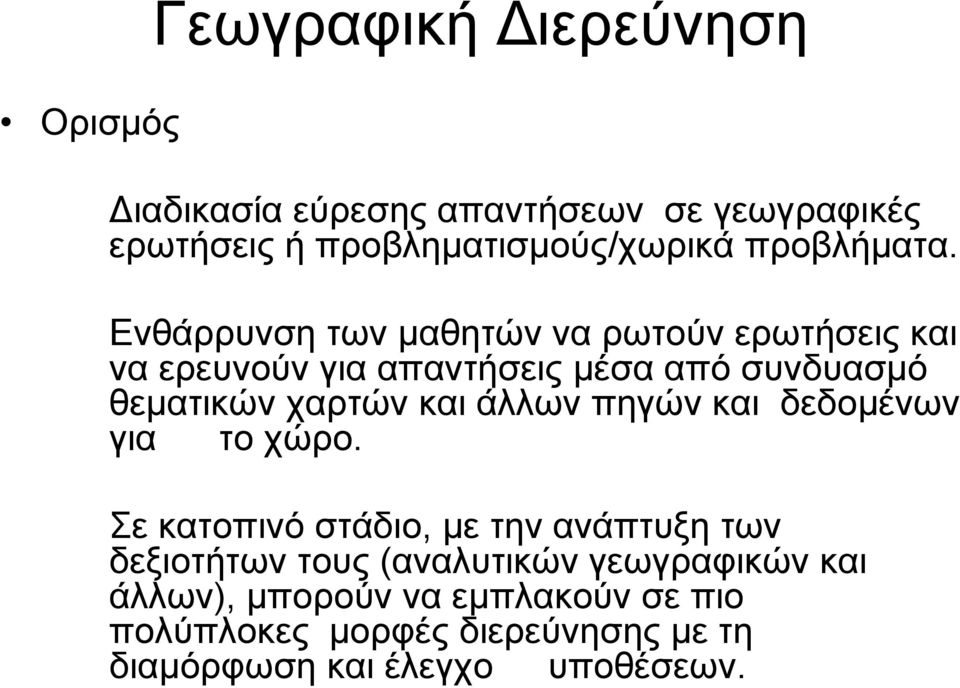 Γεωγραφική Διερεύνηση

• Ορισμός

Διαδικασία εύρεσης απαντήσεων σε γεωγραφικές ερωτήσεις ή προβληματισμούς/χωρικά προβλήματα.

Ενθάρρυνση των μαθητών να ρωτούν ερωτήσεις και να ερευνούν για απαντήσεις μέσα από συνδυασμό θεματικών χαρτών και άλλων πηγών και δεδομένων για το χώρο.

Σε κατοπινό στάδιο, με την ανάπτυξη των δεξιοτήτων τους (αναλυτικών γεωγραφικών και άλλων), μπορούν να εμπλακούν σε πιο πολύπλοκες μορφές διερεύνησης με τη διαμόρφωση και έλεγχο υποθέσεων.